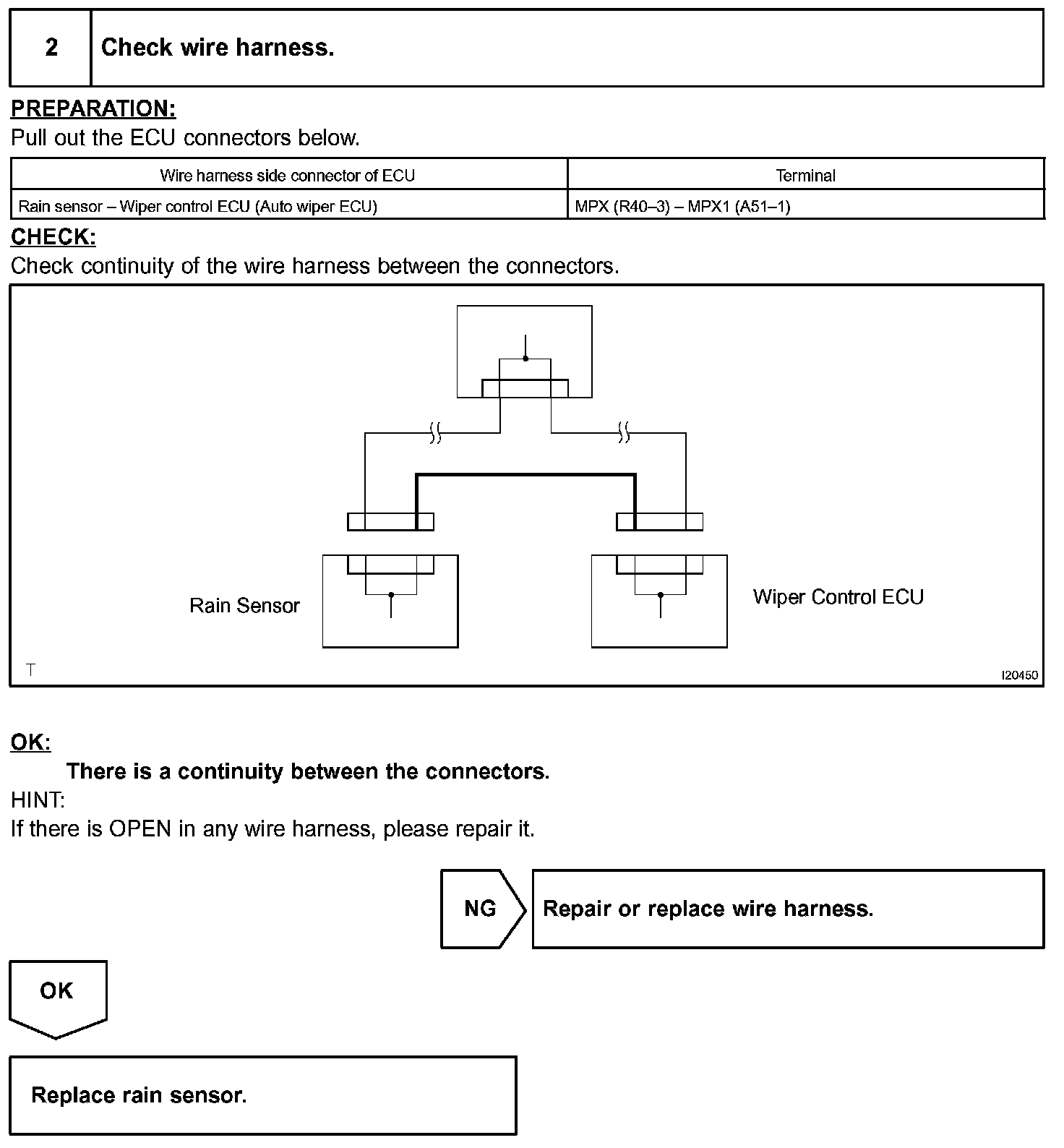 2 Check wire harness.

PREPARATION:
Pull out the ECU connectors below.

| Wire harness side connector of ECU | Terminal |
|---|---|
| Rain sensor – Wiper control ECU (Auto wiper ECU) | MPX (R40–3) – MPX1 (A51–1) |

CHECK:
Check continuity of the wire harness between the connectors.

Rain Sensor
Wiper Control ECU
T
I20450

OK:
There is a continuity between the connectors.
HINT:
If there is OPEN in any wire harness, please repair it.

NG
Repair or replace wire harness.

OK

Replace rain sensor.